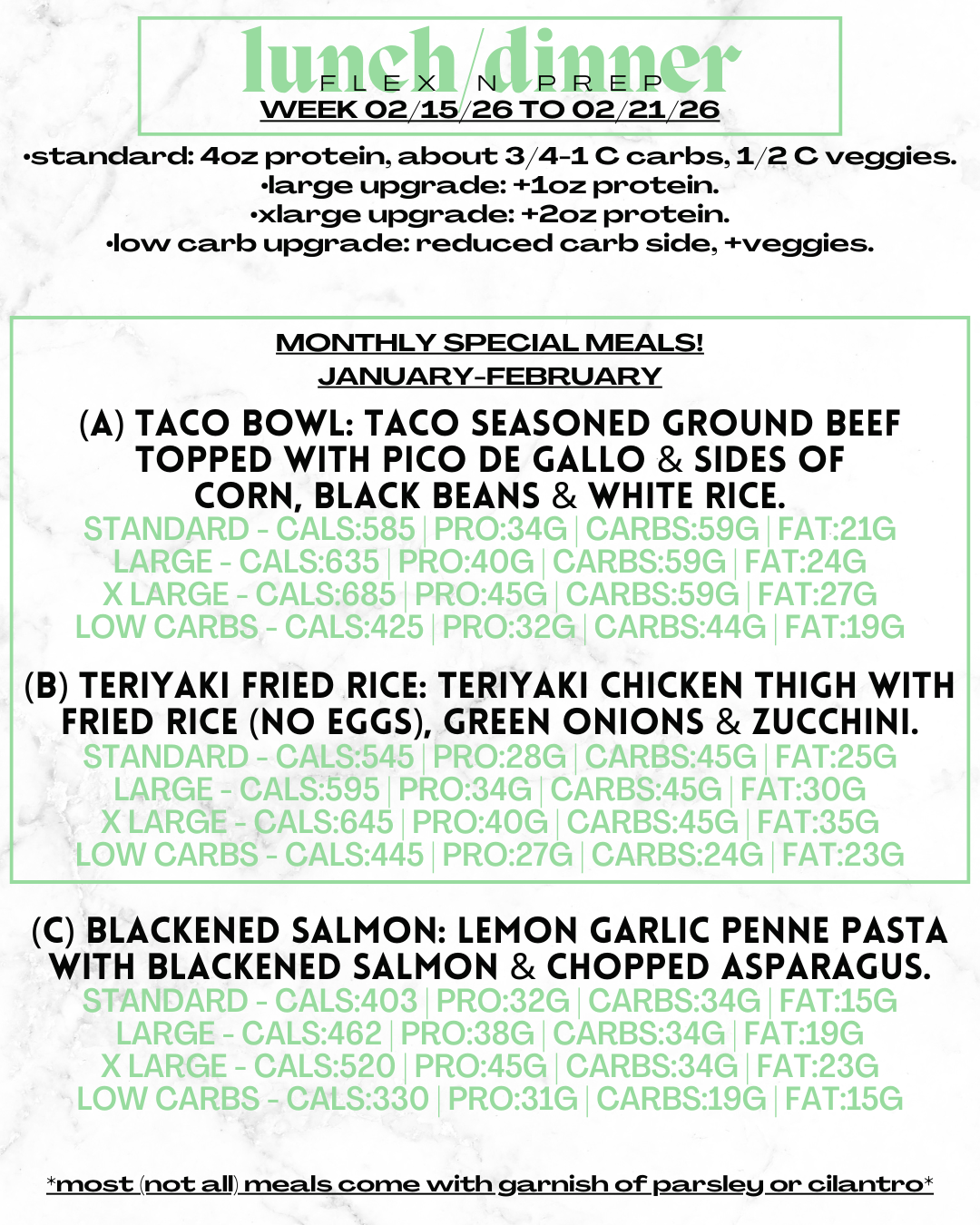 lunch/dinner
FLEX N PREP
WEEK 02/15/26 TO 02/21/26

•standard: 4oz protein, about 3/4-1 C carbs, 1/2 C veggies.
•large upgrade: +1oz protein.
•xlarge upgrade: +2oz protein.
•low carb upgrade: reduced carb side, +veggies.

MONTHLY SPECIAL MEALS!
JANUARY-FEBRUARY

(A) TACO BOWL: TACO SEASONED GROUND BEEF TOPPED WITH PICO DE GALLO & SIDES OF CORN, BLACK BEANS & WHITE RICE.
STANDARD - CALS:585 | PRO:34G | CARBS:59G | FAT:21G
LARGE - CALS:635 | PRO:40G | CARBS:59G | FAT:24G
X LARGE - CALS:685 | PRO:45G | CARBS:59G | FAT:27G
LOW CARBS - CALS:425 | PRO:32G | CARBS:44G | FAT:19G

(B) TERIYAKI FRIED RICE: TERIYAKI CHICKEN THIGH WITH FRIED RICE (NO EGGS), GREEN ONIONS & ZUCCHINI.
STANDARD - CALS:545 | PRO:28G | CARBS:45G | FAT:25G
LARGE - CALS:595 | PRO:34G | CARBS:45G | FAT:30G
X LARGE - CALS:645 | PRO:40G | CARBS:45G | FAT:35G
LOW CARBS - CALS:445 | PRO:27G | CARBS:24G | FAT:23G

(C) BLACKENED SALMON: LEMON GARLIC PENNE PASTA WITH BLACKENED SALMON & CHOPPED ASPARAGUS.
STANDARD - CALS:403 | PRO:32G | CARBS:34G | FAT:15G
LARGE - CALS:462 | PRO:38G | CARBS:34G | FAT:19G
X LARGE - CALS:520 | PRO:45G | CARBS:34G | FAT:23G
LOW CARBS - CALS:330 | PRO:31G | CARBS:19G | FAT:15G

*most (not all) meals come with garnish of parsley or cilantro*